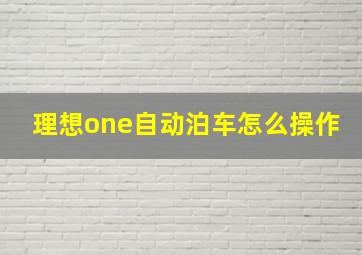 理想one自动泊车怎么操作